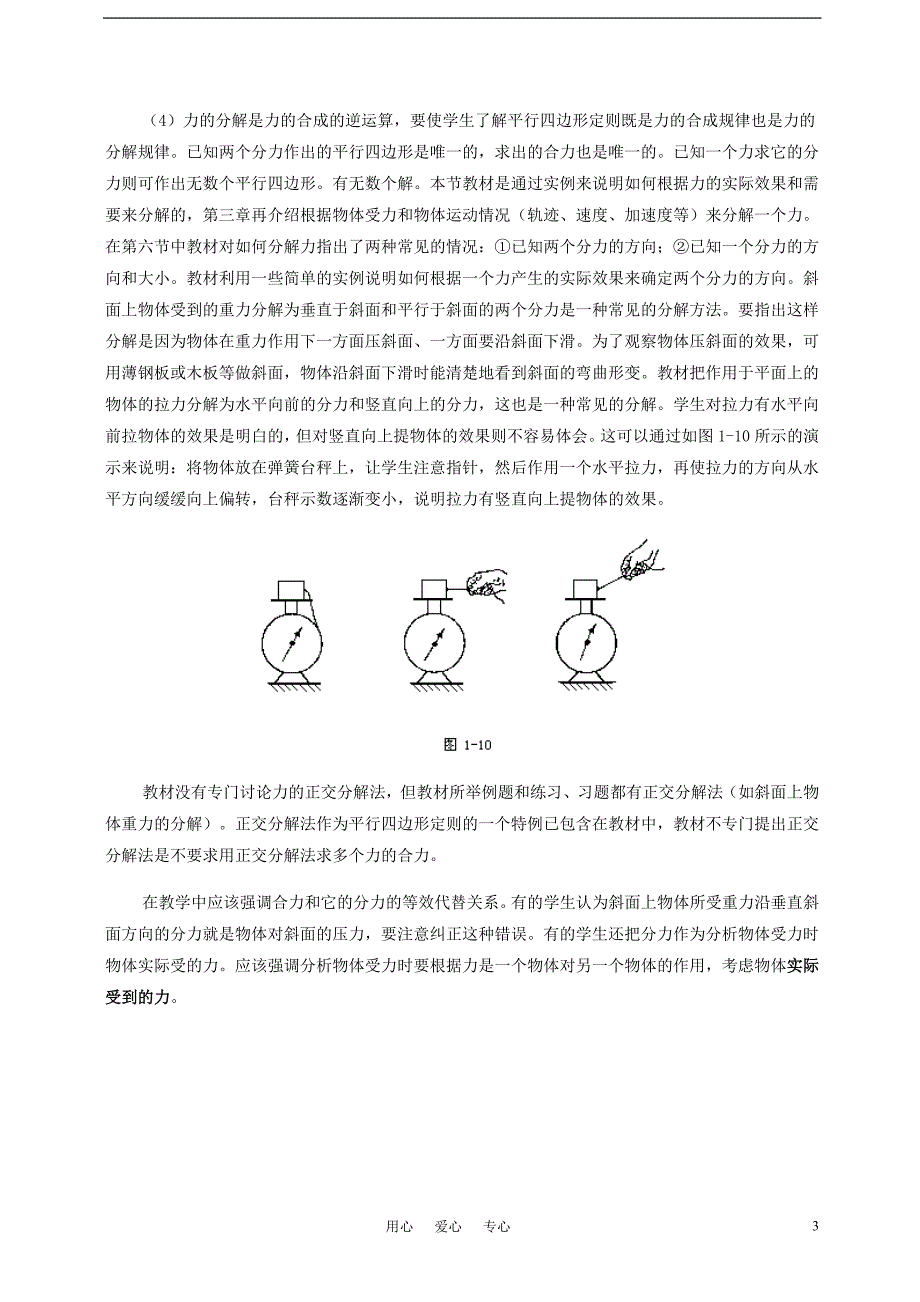 （4）力的分解是力的合成的逆运算，要使学生了解平行四边形定则既是力的合成规律也是力的分解规律。已知两个分力作出的平行四边形是唯一的，求出的合力也是唯一的。已知一个力求它的分力则可作出无数个平行四边形。有无数个解。本节教材是通过实例来说明如何根据力的实际效果和需要来分解的，第三章再介绍根据物体受力和物体运动情况（轨迹、速度、加速度等）来分解一个力。在第六节中教材对如何分解力指出了两种常见的情况：①已知两个分力的方向；②已知一个分力的方向和大小。教材利用一些简单的实例说明如何根据一个力产生的实际效果来确定两个分力的方向。斜面上物体受到的重力分解为垂直于斜面和平行于斜面的两个分力是一种常见的分解方法。要指出这样分解是因为物体在重力作用下一方面压斜面、一方面要沿斜面下滑。为了观察物体压斜面的效果，可用薄钢板或木板等做斜面，物体沿斜面下滑时能清楚地看到斜面的弯曲形变。教材把作用于平面上的物体的拉力分解为水平向前的分力和竖直向上的分力，这也是一种常见的分解。学生对拉力有水平向前拉物体的效果是明白的，但对竖直向上提物体的效果则不容易体会。这可以通过如图 1-10 所示的演示来说明：将物体放在弹簧台秤上，让学生注意指针，然后作用一个水平拉力，再使拉力的方向从水平方向缓缓向上偏转，台秤示数逐渐变小，说明拉力有竖直向上提物体的效果。

图 1-10

教材没有专门讨论力的正交分解法，但教材所举例题和练习、习题都有正交分解法（如斜面上物体重力的分解）。正交分解法作为平行四边形定则的一个特例已包含在教材中，教材不专门提出正交分解法是不要求用正交分解法求多个力的合力。

在教学中应该强调合力和它的分力的等效代替关系。有的学生认为斜面上物体所受重力沿垂直斜面方向的分力就是物体对斜面的压力，要注意纠正这种错误。有的学生还把分力作为分析物体受力时物体实际受的力。应该强调分析物体受力时要根据力是一个物体对另一个物体的作用，考虑物体实际受到的力。

用心 爱心 专心

3